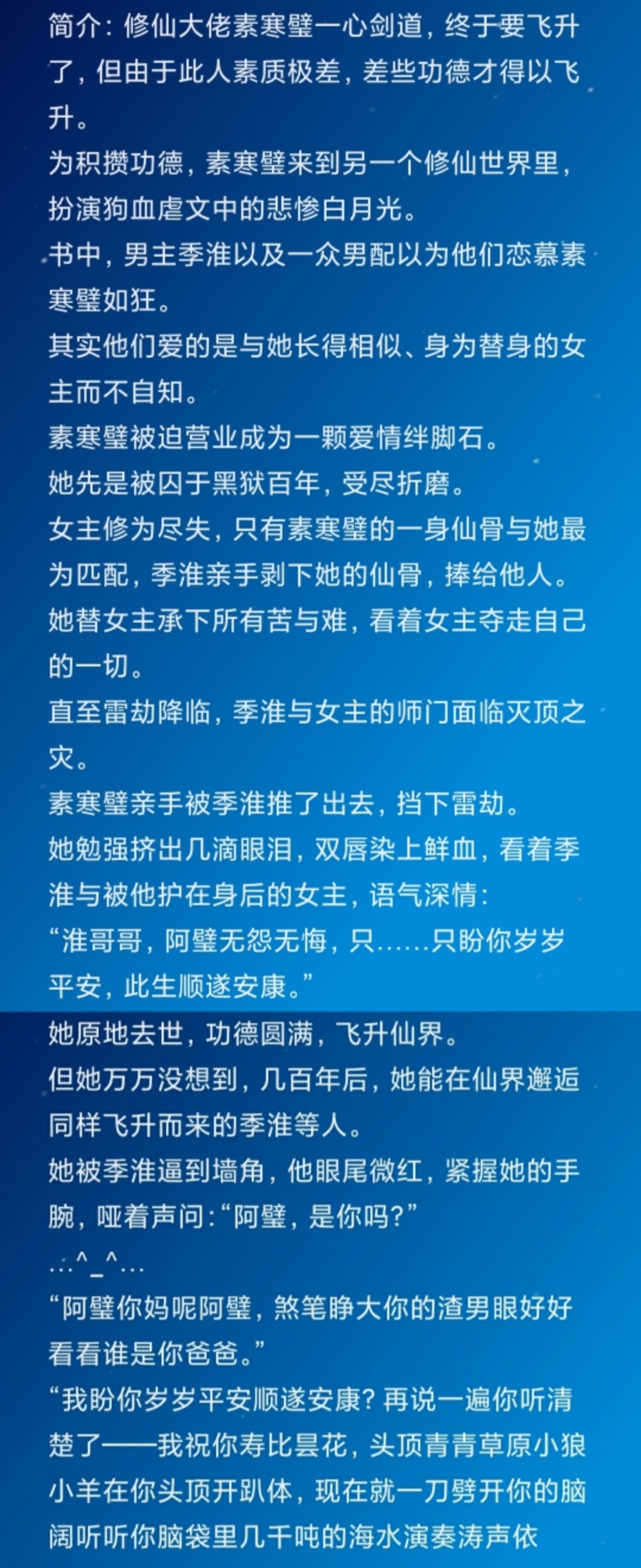 简介：修仙大佬素寒璧一心剑道，终于要飞升了，但由于此人素质极差，差些功德才得以飞升。

为积攒功德，素寒璧来到另一个修仙世界里，扮演狗血虐文中的悲惨白月光。

书中，男主季淮以及一众男配以为他们恋慕素寒璧如狂。

其实他们爱的是与她长得相似、身为替身的女主而不自知。

素寒璧被迫营业成为一颗爱情绊脚石。

她先是被囚于黑狱百年，受尽折磨。

女主修为尽失，只有素寒璧的一身仙骨与她最为匹配，季淮亲手剥下她的仙骨，捧给他人。

她替女主承下所有苦与难，看着女主夺走自己的一切。

直至雷劫降临，季淮与女主的师门面临灭顶之灾。

素寒璧亲手被季淮推了出去，挡下雷劫。

她勉强挤出几滴眼泪，双唇染上鲜血，看着季淮与被他护在身后的女主，语气深情：

“淮哥哥，阿璧无怨无悔，只……只盼你岁岁平安，此生顺遂安康。”

她原地去世，功德圆满，飞升仙界。

但她万万没想到，几百年后，她能在仙界邂逅同样飞升而来的季淮等人。

她被季淮逼到墙角，他眼尾微红，紧握她的手腕，哑着声问：“阿璧，是你吗？”

…^_^…

“阿璧你妈呢阿璧，煞笔睁大你的渣男眼好好看看谁是你爸爸。”

“我盼你岁岁平安顺遂安康？再说一遍你听清楚了——我祝你寿比昙花，头顶青青草原小狼小羊在你头顶开趴体，现在就一刀劈开你的脑阔听听你脑袋里几千吨的海水演奏涛声依